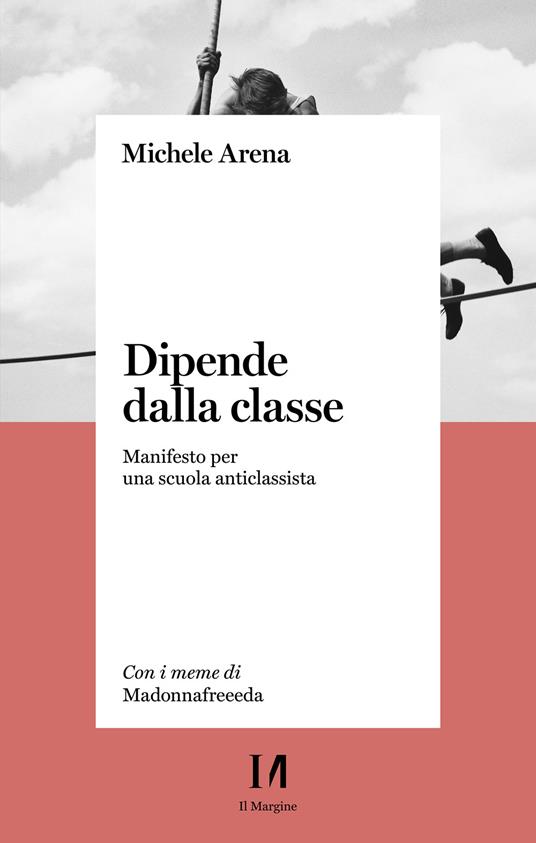 Michele Arena

Dipende dalla classe

Manifesto per una scuola anticlassista

Con i meme di
Madonnafreeeda

Il Margine